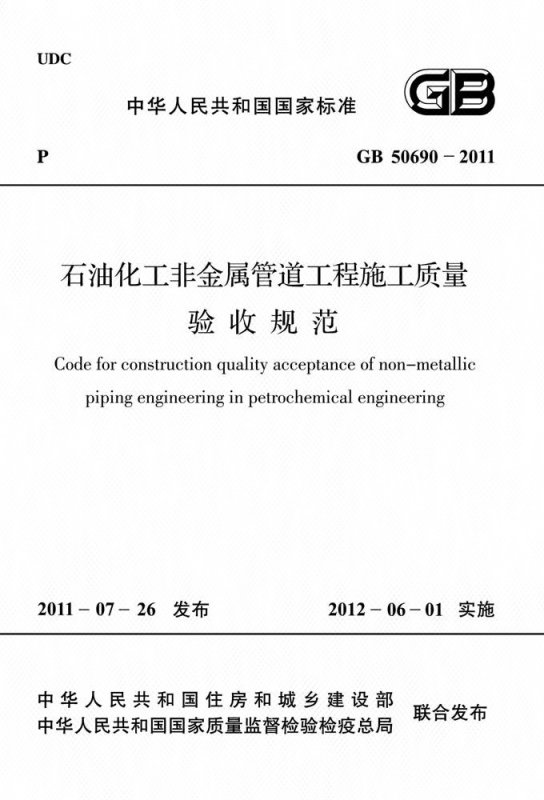 UDC

中华人民共和国国家标准

GB

P

GB 50690－2011

石油化工非金属管道工程施工质量验收规范

Code for construction quality acceptance of non-metallic piping engineering in petrochemical engineering

2011－07－26 发布

2012－06－01 实施

中华人民共和国住房和城乡建设部
中华人民共和国国家质量监督检验检疫总局

联合发布